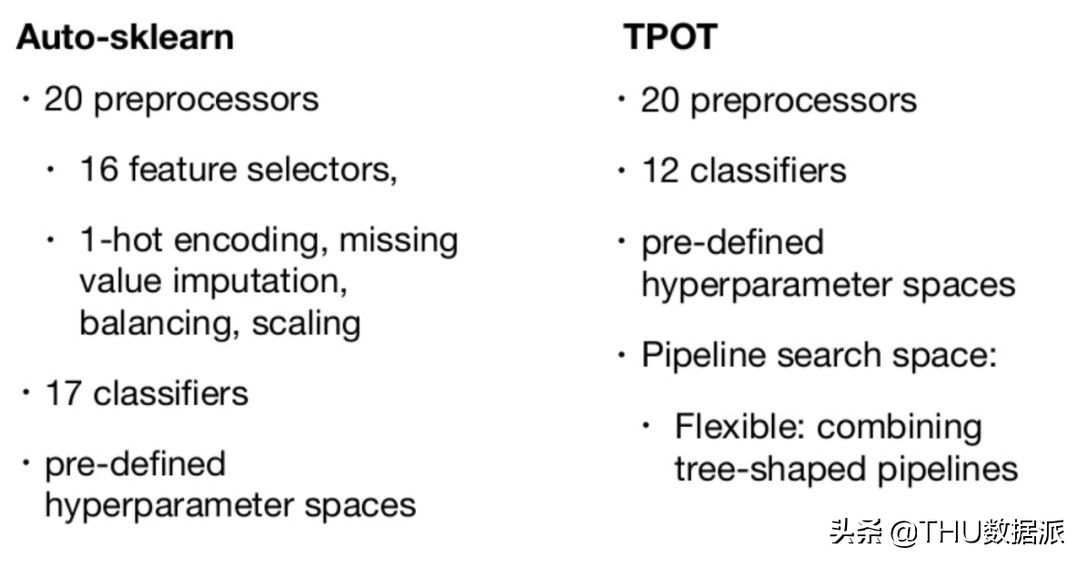 **Auto-sklearn**

· 20 preprocessors

· 16 feature selectors,

· 1-hot encoding, missing value imputation, balancing, scaling

· 17 classifiers

· pre-defined hyperparameter spaces

**TPOT**

· 20 preprocessors

· 12 classifiers

· pre-defined hyperparameter spaces

· Pipeline search space:

· Flexible: combining tree-shaped pipelines

头条 @THU数据派